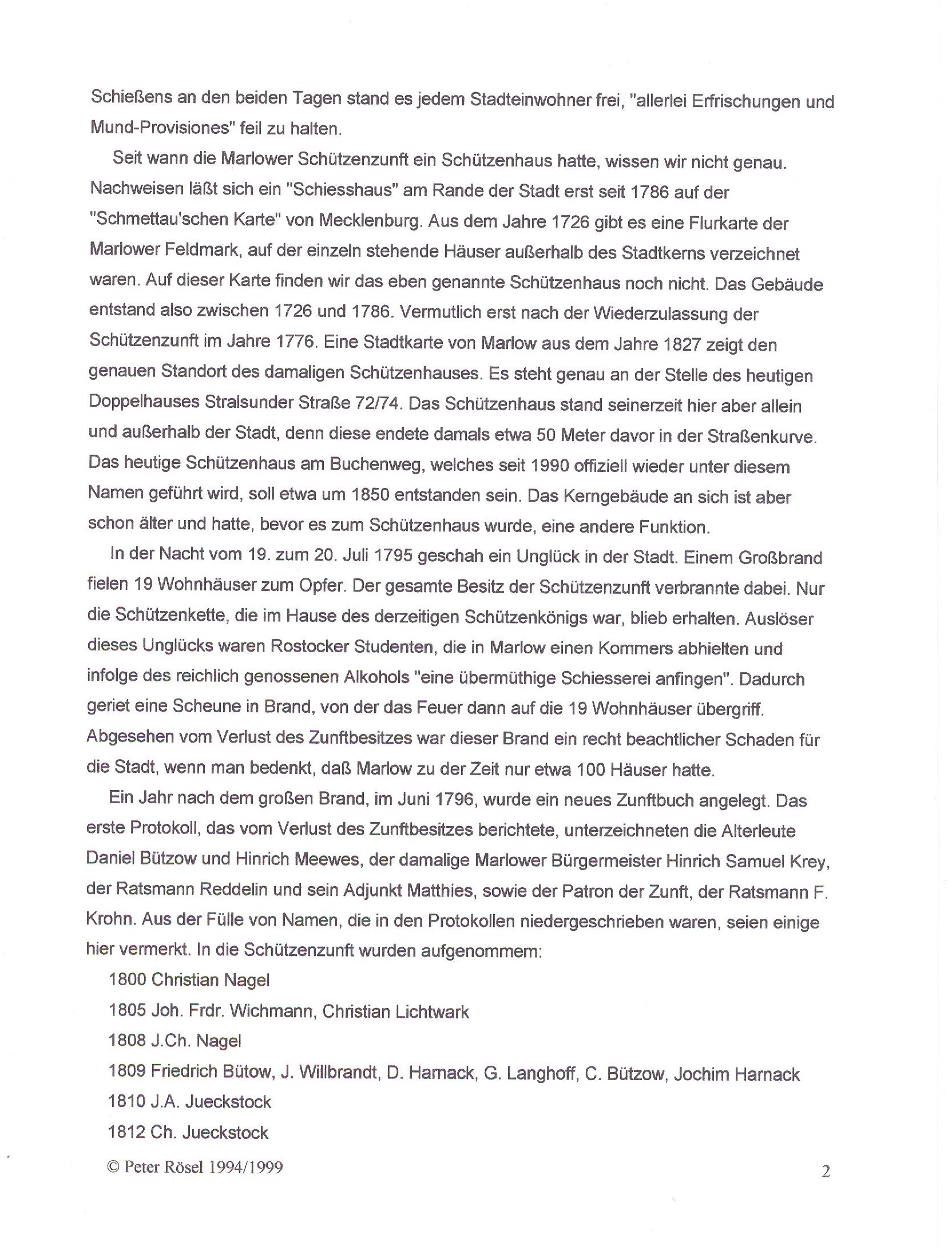 Schießens an den beiden Tagen stand es jedem Stadteinwohner frei, "allerlei Erfrischungen und Mund-Provisiones" feil zu halten.

Seit wann die Marlower Schützenzunft ein Schützenhaus hatte, wissen wir nicht genau. Nachweisen läßt sich ein "Schiesshaus" am Rande der Stadt erst seit 1786 auf der "Schmettau'schen Karte" von Mecklenburg. Aus dem Jahre 1726 gibt es eine Flurkarte der Marlower Feldmark, auf der einzeln stehende Häuser außerhalb des Stadtkerns verzeichnet waren. Auf dieser Karte finden wir das eben genannte Schützenhaus noch nicht. Das Gebäude entstand also zwischen 1726 und 1786. Vermutlich erst nach der Wiederzulassung der Schützenzunft im Jahre 1776. Eine Stadtkarte von Marlow aus dem Jahre 1827 zeigt den genauen Standort des damaligen Schützenhauses. Es steht genau an der Stelle des heutigen Doppelhauses Stralsunder Straße 72/74. Das Schützenhaus stand seinerzeit hier aber allein und außerhalb der Stadt, denn diese endete damals etwa 50 Meter davor in der Straßenkurve. Das heutige Schützenhaus am Buchenweg, welches seit 1990 offiziell wieder unter diesem Namen geführt wird, soll etwa um 1850 entstanden sein. Das Kerngebäude an sich ist aber schon älter und hatte, bevor es zum Schützenhaus wurde, eine andere Funktion.

In der Nacht vom 19. zum 20. Juli 1795 geschah ein Unglück in der Stadt. Einem Großbrand fielen 19 Wohnhäuser zum Opfer. Der gesamte Besitz der Schützenzunft verbrannte dabei. Nur die Schützenkette, die im Hause des derzeitigen Schützenkönigs war, blieb erhalten. Auslöser dieses Unglücks waren Rostocker Studenten, die in Marlow einen Kommers abhielten und infolge des reichlich genossenen Alkohols "eine übermüthige Schiesserei anfingen". Dadurch geriet eine Scheune in Brand, von der das Feuer dann auf die 19 Wohnhäuser übergriff. Abgesehen vom Verlust des Zunftbesitzes war dieser Brand ein recht beachtlicher Schaden für die Stadt, wenn man bedenkt, daß Marlow zu der Zeit nur etwa 100 Häuser hatte.

Ein Jahr nach dem großen Brand, im Juni 1796, wurde ein neues Zunftbuch angelegt. Das erste Protokoll, das vom Verlust des Zunftbesitzes berichtete, unterzeichneten die Alterleute Daniel Bützow und Hinrich Meewes, der damalige Marlower Bürgermeister Hinrich Samuel Krey, der Ratsmann Reddelin und sein Adjunkt Matthies, sowie der Patron der Zunft, der Ratsmann F. Krohn. Aus der Fülle von Namen, die in den Protokollen niedergeschrieben waren, seien einige hier vermerkt. In die Schützenzunft wurden aufgenommem:

1800 Christian Nagel

1805 Joh. Frdr. Wichmann, Christian Lichtwark

1808 J.Ch. Nagel

1809 Friedrich Bütow, J. Willbrandt, D. Harnack, G. Langhoff, C. Bützow, Jochim Harnack

1810 J.A. Jueckstock

1812 Ch. Jueckstock

© Peter Rösel 1994/1999

2